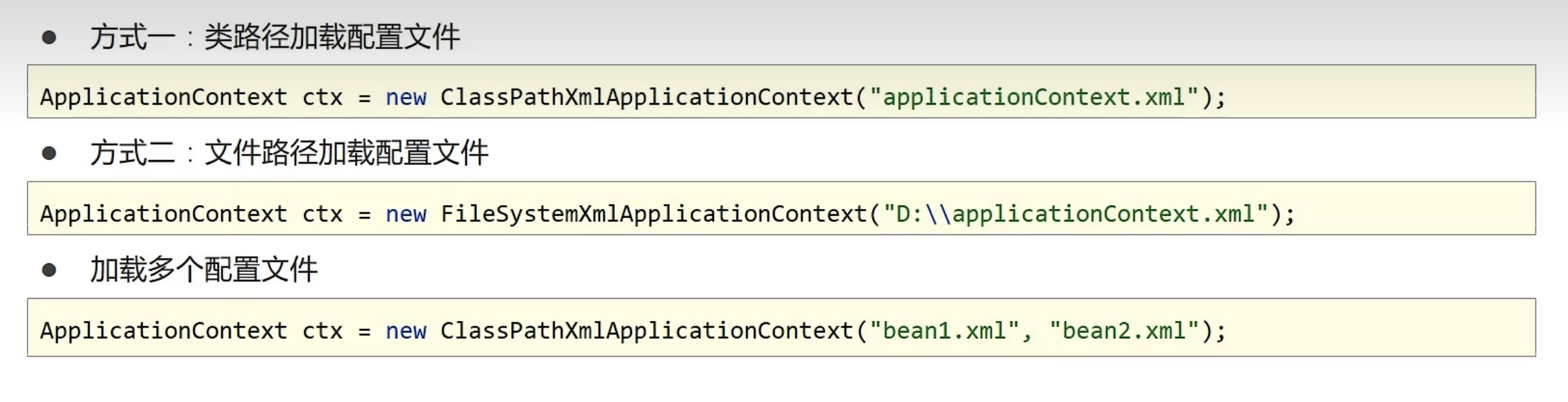 • 方式一：类路径加载配置文件

ApplicationContext ctx = new ClassPathXmlApplicationContext("applicationContext.xml");

• 方式二：文件路径加载配置文件

ApplicationContext ctx = new FileSystemXmlApplicationContext("D:\\applicationContext.xml");

• 加载多个配置文件

ApplicationContext ctx = new ClassPathXmlApplicationContext("bean1.xml", "bean2.xml");